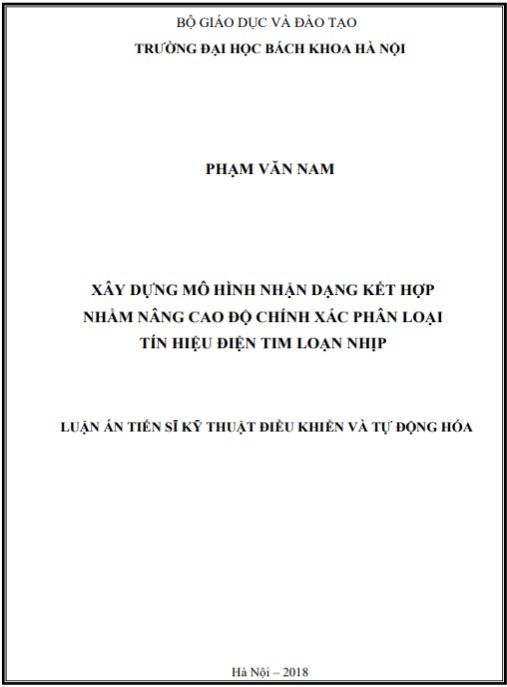 BỘ GIÁO DỤC VÀ ĐÀO TẠO
TRƯỜNG ĐẠI HỌC BÁCH KHOA HÀ NỘI

PHẠM VĂN NAM

XÂY DỰNG MÔ HÌNH NHẬN DẠNG KẾT HỢP
NHẰM NÂNG CAO ĐỘ CHÍNH XÁC PHÂN LOẠI
TÍN HIỆU ĐIỆN TIM LOẠN NHỊP

LUẬN ÁN TIẾN SĨ KỸ THUẬT ĐIỀU KHIỂN VÀ TỰ ĐỘNG HÓA

Hà Nội – 2018